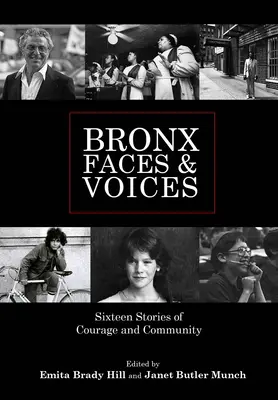 BRONX FACES & VOICES

Sixteen Stories of Courage and Community

Edited by
Emita Brady Hill and Janet Butler Munch